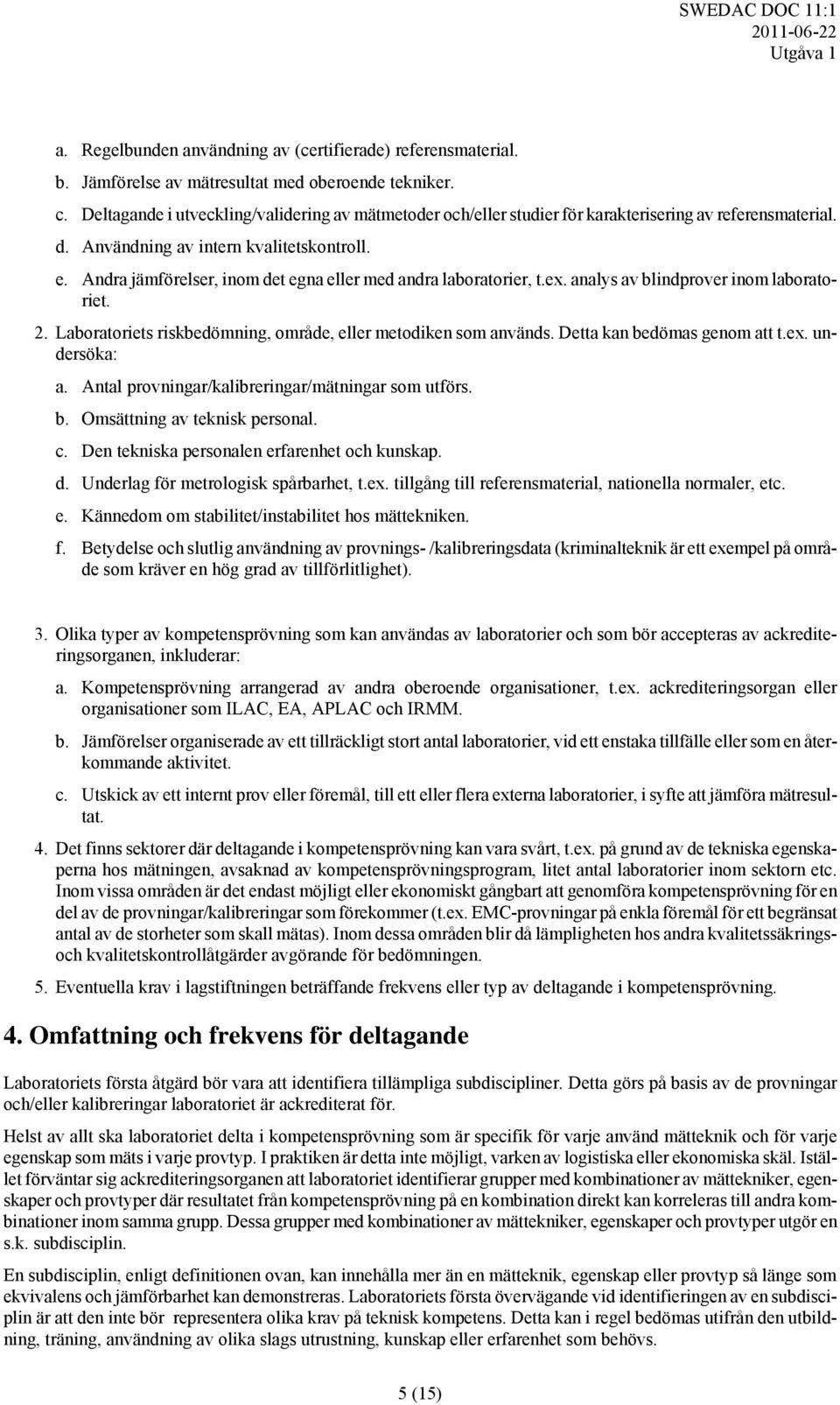 SWEDAC DOC 11:1
2011-06-22
Utgåva 1

a. Regelbunden användning av (certifierade) referensmaterial.

b. Jämförelse av mätresultat med oberoende tekniker.

c. Deltagande i utveckling/validering av mätmetoder och/eller studier för karakterisering av referensmaterial.

d. Användning av intern kvalitetskontroll.

e. Andra jämförelser, inom det egna eller med andra laboratorier, t.ex. analys av blindprover inom laboratoriet.

2. Laboratoriets riskbedömning, område, eller metodiken som används. Detta kan bedömas genom att t.ex. undersöka:

a. Antal provningar/kalibreringar/mätningar som utförs.

b. Omsättning av teknisk personal.

c. Den tekniska personalen erfarenhet och kunskap.

d. Underlag för metrologisk spårbarhet, t.ex. tillgång till referensmaterial, nationella normaler, etc.

e. Kännedom om stabilitet/instabilitet hos mättekniken.

f. Betydelse och slutlig användning av provnings- /kalibreringsdata (kriminalteknik är ett exempel på område som kräver en hög grad av tillförlitlighet).

3. Olika typer av kompetensprövning som kan användas av laboratorier och som bör accepteras av ackrediteringsorganen, inkluderar:

a. Kompetensprövning arrangerad av andra oberoende organisationer, t.ex. ackrediteringsorgan eller organisationer som ILAC, EA, APLAC och IRMM.

b. Jämförelser organiserade av ett tillräckligt stort antal laboratorier, vid ett enstaka tillfälle eller som en återkommande aktivitet.

c. Utskick av ett internt prov eller föremål, till ett eller flera externa laboratorier, i syfte att jämföra mätresultat.

4. Det finns sektorer där deltagande i kompetensprövning kan vara svårt, t.ex. på grund av de tekniska egenskaperna hos mätningen, avsaknad av kompetensprövningsprogram, litet antal laboratorier inom sektorn etc. Inom vissa områden är det endast möjligt eller ekonomiskt gångbart att genomföra kompetensprövning för en del av de provningar/kalibreringar som förekommer (t.ex. EMC-provningar på enkla föremål för ett begränsat antal av de storheter som skall mätas). Inom dessa områden blir då lämpligheten hos andra kvalitetssäkrings- och kvalitetskontrollåtgärder avgörande för bedömningen.

5. Eventuella krav i lagstiftningen beträffande frekvens eller typ av deltagande i kompetensprövning.

4. Omfattning och frekvens för deltagande

Laboratoriets första åtgärd bör vara att identifiera tillämpliga subdiscipliner. Detta görs på basis av de provningar och/eller kalibreringar laboratoriet är ackrediterat för.

Helst av allt ska laboratoriet delta i kompetensprövning som är specifik för varje använd mätteknik och för varje egenskap som mäts i varje provtyp. I praktiken är detta inte möjligt, varken av logistiska eller ekonomiska skäl. Istället förväntar sig ackrediteringsorganen att laboratoriet identifierar grupper med kombinationer av mättekniker, egenskaper och provtyper där resultatet från kompetensprövning på en kombination direkt kan korreleras till andra kombinationer inom samma grupp. Dessa grupper med kombinationer av mättekniker, egenskaper och provtyper utgör en s.k. subdisciplin.

En subdisciplin, enligt definitionen ovan, kan innehålla mer än en mätteknik, egenskap eller provtyp så länge som ekvivalens och jämförbarhet kan demonstreras. Laboratoriets första övervägande vid identifieringen av en subdisciplin är att den inte bör representera olika krav på teknisk kompetens. Detta kan i regel bedömas utifrån den utbildning, träning, användning av olika slags utrustning, kunskap eller erfarenhet som behövs.

5 (15)